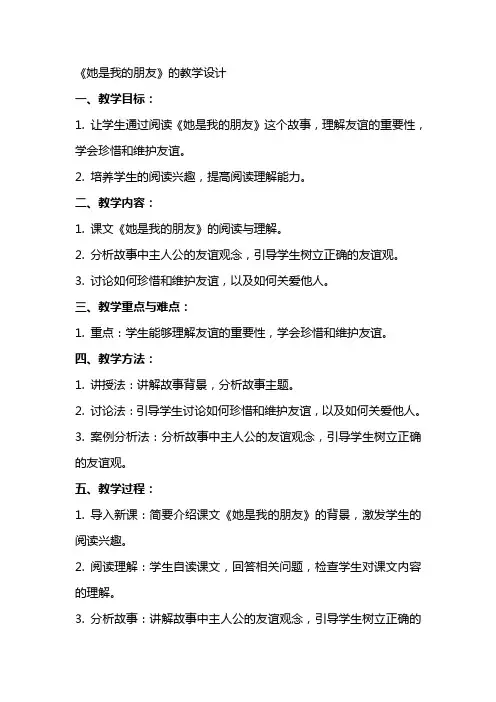 《她是我的朋友》的教学设计

一、教学目标：

1. 让学生通过阅读《她是我的朋友》这个故事，理解友谊的重要性，学会珍惜和维护友谊。

2. 培养学生的阅读兴趣，提高阅读理解能力。

二、教学内容：

1. 课文《她是我的朋友》的阅读与理解。

2. 分析故事中主人公的友谊观念，引导学生树立正确的友谊观。

3. 讨论如何珍惜和维护友谊，以及如何关爱他人。

三、教学重点与难点：

1. 重点：学生能够理解友谊的重要性，学会珍惜和维护友谊。

四、教学方法：

1. 讲授法：讲解故事背景，分析故事主题。

2. 讨论法：引导学生讨论如何珍惜和维护友谊，以及如何关爱他人。

3. 案例分析法：分析故事中主人公的友谊观念，引导学生树立正确的友谊观。

五、教学过程：

1. 导入新课：简要介绍课文《她是我的朋友》的背景，激发学生的阅读兴趣。

2. 阅读理解：学生自读课文，回答相关问题，检查学生对课文内容的理解。

3. 分析故事：讲解故事中主人公的友谊观念，引导学生树立正确的